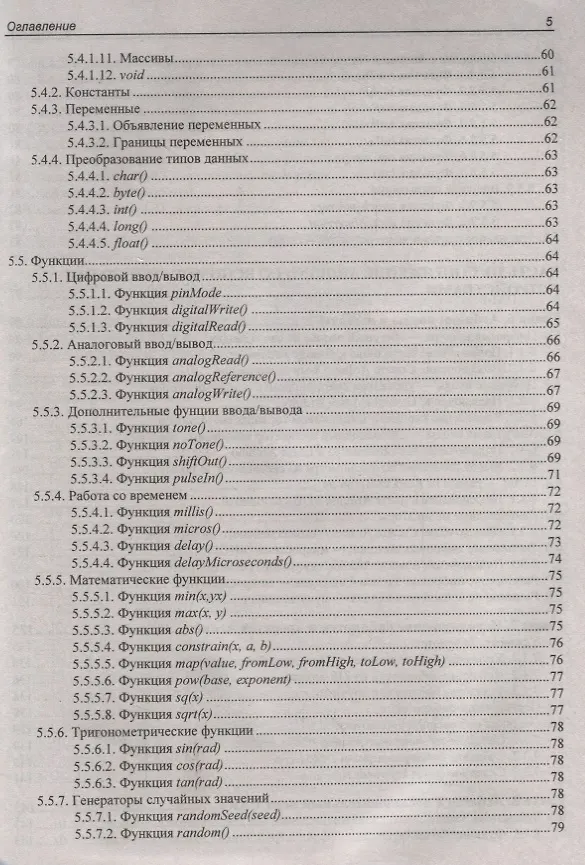 Оглавление 5

5.4.1.11. Массивы 60
5.4.1.12. void 61
5.4.2. Константы 61
5.4.3. Переменные 62
5.4.3.1. Объявление переменных 62
5.4.3.2. Границы переменных 62
5.4.4. Преобразование типов данных 63
5.4.4.1. char() 63
5.4.4.2. byte() 63
5.4.4.3. int() 63
5.4.4.4. long() 63
5.4.4.5. float() 64
5.5. Функции 64
5.5.1. Цифровой ввод/вывод 64
5.5.1.1. Функция pinMode 64
5.5.1.2. Функция digitalWrite() 64
5.5.1.3. Функция digitalRead() 65
5.5.2. Аналоговый ввод/вывод 66
5.5.2.1. Функция analogRead() 66
5.5.2.2. Функция analogReference() 67
5.5.2.3. Функция analogWrite() 67
5.5.3. Дополнительные фунции ввода/вывода 69
5.5.3.1. Функция tone() 69
5.5.3.2. Функция noTone() 69
5.5.3.3. Функция shiftOut() 69
5.5.3.4. Функция pulseIn() 71
5.5.4. Работа со временем 72
5.5.4.1. Функция millis() 72
5.5.4.2. Функция micros() 72
5.5.4.3. Функция delay() 73
5.5.4.4. Функция delayMicroseconds() 74
5.5.5. Математические функции 75
5.5.5.1. Функция min(x,yx) 75
5.5.5.2. Функция max(x, y) 75
5.5.5.3. Функция abs() 75
5.5.5.4. Функция constrain(x, a, b) 76
5.5.5.5. Функция map(value, fromLow, fromHigh, toLow, toHigh) 76
5.5.5.6. Функция pow(base, exponent) 77
5.5.5.7. Функция sq(x) 77
5.5.5.8. Функция sqrt(x) 77
5.5.6. Тригонометрические функции 78
5.5.6.1. Функция sin(rad) 78
5.5.6.2. Функция cos(rad) 78
5.5.6.3. Функция tan(rad) 78
5.5.7. Генераторы случайных значений 78
5.5.7.1. Функция randomSeed(seed) 78
5.5.7.2. Функция random() 79